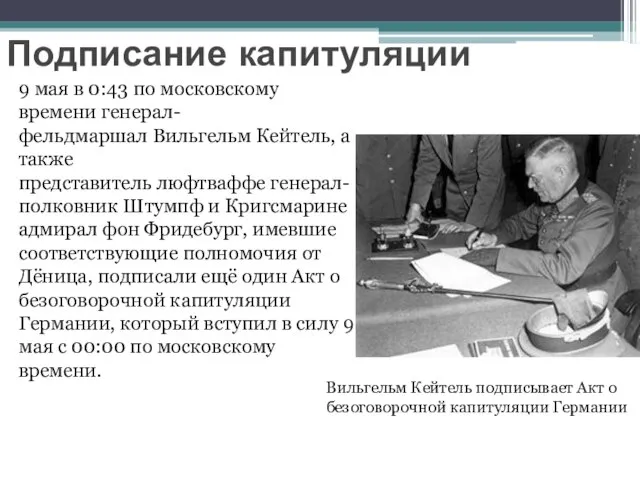 Подписание капитуляции

9 мая в 0:43 по московскому времени генерал-фельдмаршал Вильгельм Кейтель, а также представитель люфтваффе генерал-полковник Штумпф и Кригсмарине адмирал фон Фридебург, имевшие соответствующие полномочия от Дёница, подписали ещё один Акт о безоговорочной капитуляции Германии, который вступил в силу 9 мая с 00:00 по московскому времени.

Вильгельм Кейтель подписывает Акт о безоговорочной капитуляции Германии